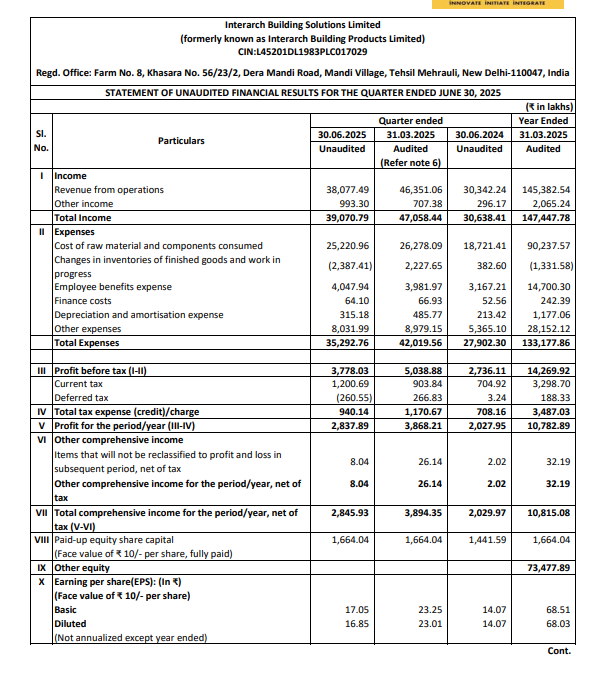 INNOVATE INITIATE INTEGRATE

Interarch Building Solutions Limited
(formerly known as Interarch Building Products Limited)
CIN:L45201DL1983PLC017029

Regd. Office: Farm No. 8, Khasara No. 56/23/2, Dera Mandi Road, Mandi Village, Tehsil Mehrauli, New Delhi-110047, India

STATEMENT OF UNAUDITED FINANCIAL RESULTS FOR THE QUARTER ENDED JUNE 30, 2025

(₹ in lakhs)

| Sl. No. | Particulars | Quarter ended 30.06.2025 Unaudited | Quarter ended 31.03.2025 Audited (Refer note 6) | Quarter ended 30.06.2024 Unaudited | Year Ended 31.03.2025 Audited |
|---|---|---|---|---|---|
| I | Income | | | | |
| | Revenue from operations | 38,077.49 | 46,351.06 | 30,342.24 | 145,382.54 |
| | Other income | 993.30 | 707.38 | 296.17 | 2,065.24 |
| | Total Income | 39,070.79 | 47,058.44 | 30,638.41 | 147,447.78 |
| II | Expenses | | | | |
| | Cost of raw material and components consumed | 25,220.96 | 26,278.09 | 18,721.41 | 90,237.57 |
| | Changes in inventories of finished goods and work in progress | (2,387.41) | 2,227.65 | 382.60 | (1,331.58) |
| | Employee benefits expense | 4,047.94 | 3,981.97 | 3,167.21 | 14,700.30 |
| | Finance costs | 64.10 | 66.93 | 52.56 | 242.39 |
| | Depreciation and amortisation expense | 315.18 | 485.77 | 213.42 | 1,177.06 |
| | Other expenses | 8,031.99 | 8,979.15 | 5,365.10 | 28,152.12 |
| | Total Expenses | 35,292.76 | 42,019.56 | 27,902.30 | 133,177.86 |
| III | Profit before tax (I-II) | 3,778.03 | 5,038.88 | 2,736.11 | 14,269.92 |
| | Current tax | 1,200.69 | 903.84 | 704.92 | 3,298.70 |
| | Deferred tax | (260.55) | 266.83 | 3.24 | 188.33 |
| IV | Total tax expense (credit)/charge | 940.14 | 1,170.67 | 708.16 | 3,487.03 |
| V | Profit for the period/year (III-IV) | 2,837.89 | 3,868.21 | 2,027.95 | 10,782.89 |
| VI | Other comprehensive income | | | | |
| | Items that will not be reclassified to profit and loss in subsequent period, net of tax | 8.04 | 26.14 | 2.02 | 32.19 |
| | Other comprehensive income for the period/year, net of tax | 8.04 | 26.14 | 2.02 | 32.19 |
| VII | Total comprehensive income for the period/year, net of tax (V-VI) | 2,845.93 | 3,894.35 | 2,029.97 | 10,815.08 |
| VIII | Paid-up equity share capital (Face value of ₹ 10/- per share, fully paid) | 1,664.04 | 1,664.04 | 1,441.59 | 1,664.04 |
| IX | Other equity | | | | 73,477.89 |
| X | Earning per share(EPS): (In ₹) (Face value of ₹ 10/- per share) | | | | |
| | Basic | 17.05 | 23.25 | 14.07 | 68.51 |
| | Diluted | 16.85 | 23.01 | 14.07 | 68.03 |
| | (Not annualized except year ended) | | | | |

Cont.